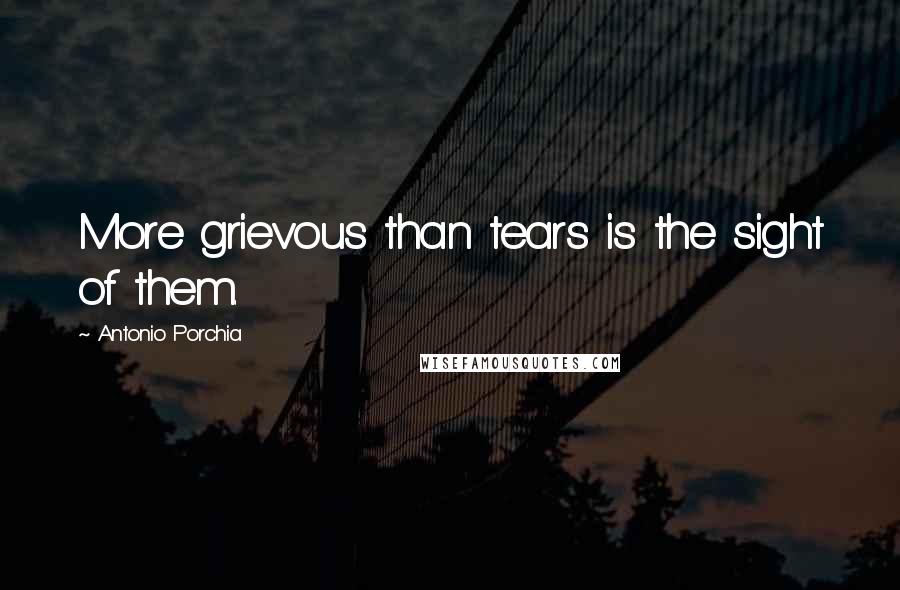 More grievous than tears is the sight of them.

~ Antonio Porchia

WISEFAMOUSQUOTES.COM